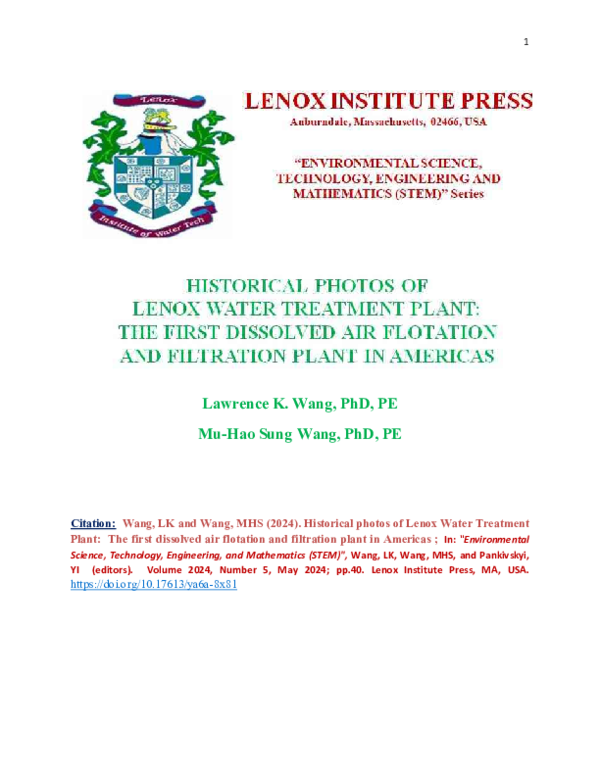 1

Lenox

Institute of Water Tech

LENOX INSTITUTE PRESS

Auburndale, Massachusetts, 02466, USA

"ENVIRONMENTAL SCIENCE, TECHNOLOGY, ENGINEERING AND MATHEMATICS (STEM)" Series

HISTORICAL PHOTOS OF LENOX WATER TREATMENT PLANT: THE FIRST DISSOLVED AIR FLOTATION AND FILTRATION PLANT IN AMERICAS

Lawrence K. Wang, PhD, PE

Mu-Hao Sung Wang, PhD, PE

Citation: Wang, LK and Wang, MHS (2024). Historical photos of Lenox Water Treatment Plant: The first dissolved air flotation and filtration plant in Americas ; In: "Environmental Science, Technology, Engineering, and Mathematics (STEM)", Wang, LK, Wang, MHS, and Pankivskyi, YI (editors). Volume 2024, Number 5, May 2024; pp.40. Lenox Institute Press, MA, USA. https://doi.org/10.17613/ya6a-8x81